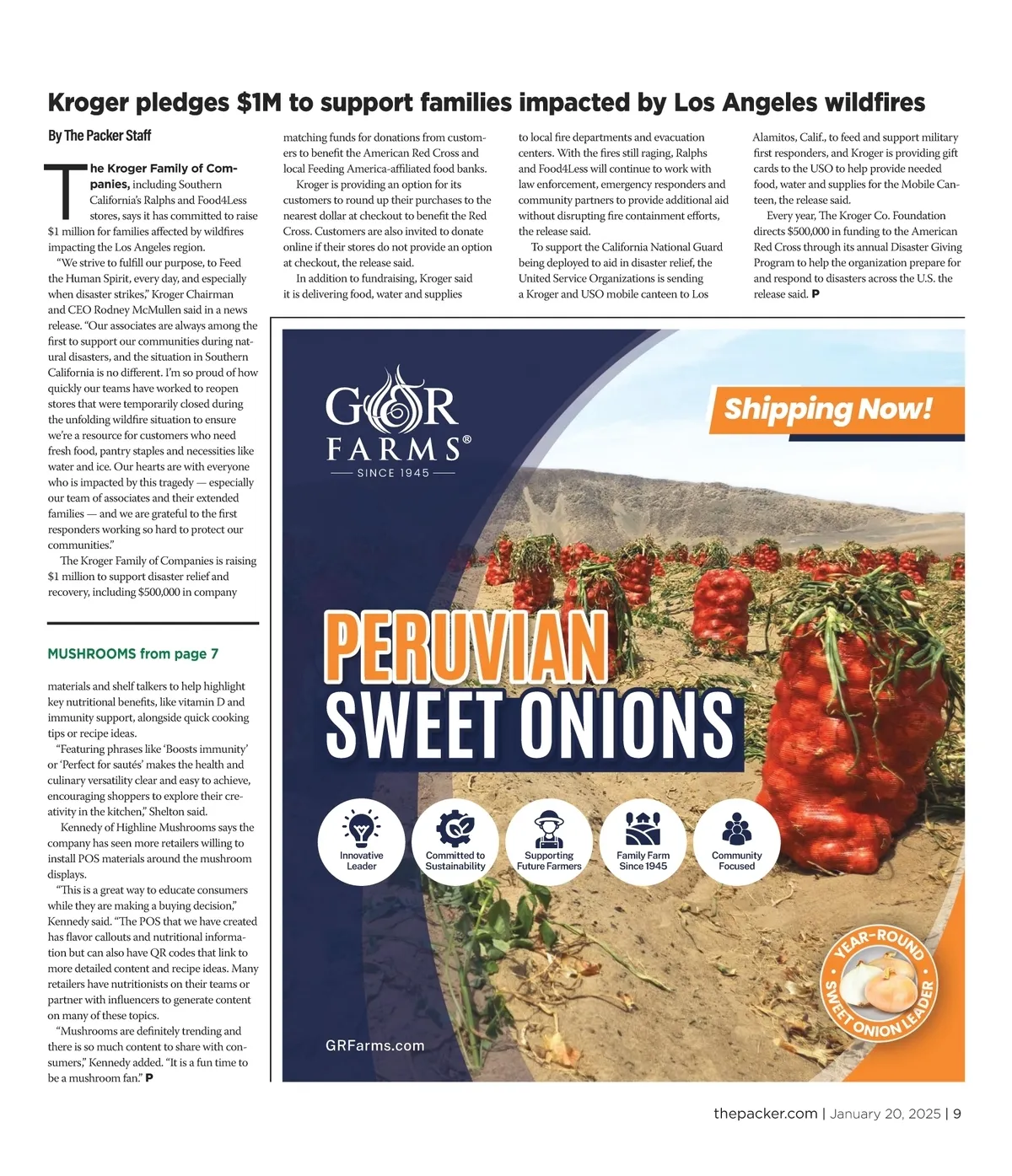 Kroger pledges $1M to support families impacted by Los Angeles wildfires

By The Packer Staff

The Kroger Family of Companies, including Southern California's Ralphs and Food4Less stores, says it has committed to raise $1 million for families affected by wildfires impacting the Los Angeles region.

"We strive to fulfill our purpose, to Feed the Human Spirit, every day, and especially when disaster strikes," Kroger Chairman and CEO Rodney McMullen said in a news release. "Our associates are always among the first to support our communities during natural disasters, and the situation in Southern California is no different. I'm so proud of how quickly our teams have worked to reopen stores that were temporarily closed during the unfolding wildfire situation to ensure we're a resource for customers who need fresh food, pantry staples and necessities like water and ice. Our hearts are with everyone who is impacted by this tragedy — especially our team of associates and their extended families — and we are grateful to the first responders working so hard to protect our communities."

The Kroger Family of Companies is raising $1 million to support disaster relief and recovery, including $500,000 in company matching funds for donations from customers to benefit the American Red Cross and local Feeding America-affiliated food banks.

Kroger is providing an option for its customers to round up their purchases to the nearest dollar at checkout to benefit the Red Cross. Customers are also invited to donate online if their stores do not provide an option at checkout, the release said.

In addition to fundraising, Kroger said it is delivering food, water and supplies to local fire departments and evacuation centers. With the fires still raging, Ralphs and Food4Less will continue to work with law enforcement, emergency responders and community partners to provide additional aid without disrupting fire containment efforts, the release said.

To support the California National Guard being deployed to aid in disaster relief, the United Service Organizations is sending a Kroger and USO mobile canteen to Los Alamitos, Calif., to feed and support military first responders, and Kroger is providing gift cards to the USO to help provide needed food, water and supplies for the Mobile Canteen, the release said.

Every year, The Kroger Co. Foundation directs $500,000 in funding to the American Red Cross through its annual Disaster Giving Program to help the organization prepare for and respond to disasters across the U.S. the release said. P

MUSHROOMS from page 7

materials and shelf talkers to help highlight key nutritional benefits, like vitamin D and immunity support, alongside quick cooking tips or recipe ideas.

"Featuring phrases like 'Boosts immunity' or 'Perfect for sautés' makes the health and culinary versatility clear and easy to achieve, encouraging shoppers to explore their creativity in the kitchen," Shelton said.

Kennedy of Highline Mushrooms says the company has seen more retailers willing to install POS materials around the mushroom displays.

"This is a great way to educate consumers while they are making a buying decision," Kennedy said. "The POS that we have created has flavor callouts and nutritional information but can also have QR codes that link to more detailed content and recipe ideas. Many retailers have nutritionists on their teams or partner with influencers to generate content on many of these topics.

"Mushrooms are definitely trending and there is so much content to share with consumers," Kennedy added. "It is a fun time to be a mushroom fan." P

G&R FARMS®
SINCE 1945

Shipping Now!

PERUVIAN
SWEET ONIONS

Innovative Leader
Committed to Sustainability
Supporting Future Farmers
Family Farm Since 1945
Community Focused

YEAR-ROUND
SWEET ONION LEADER

GRFarms.com

thepacker.com | January 20, 2025 | 9